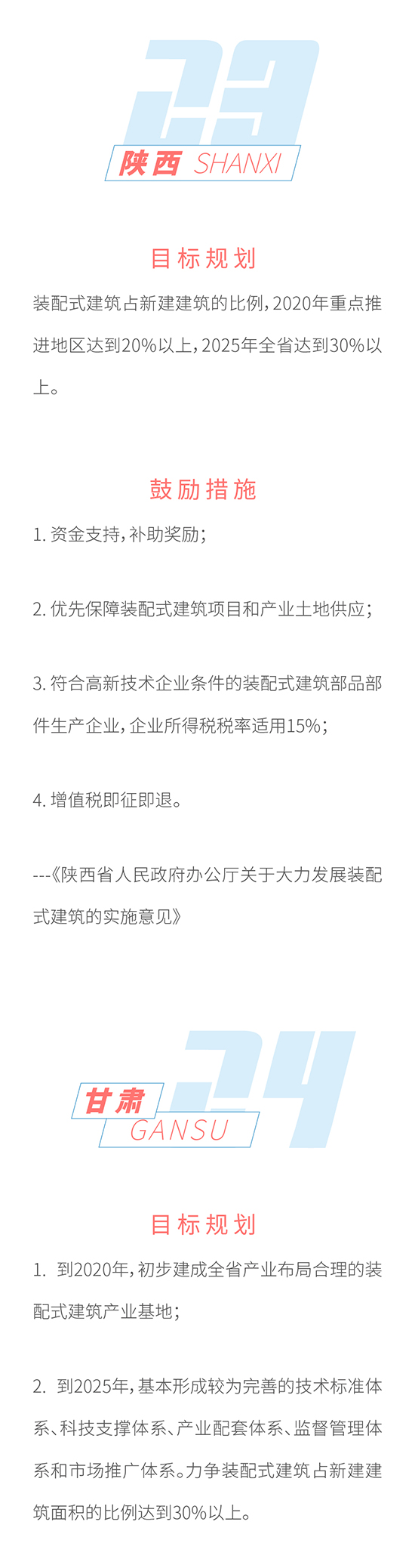 23

陕西 SHANXI

目标规划

装配式建筑占新建建筑的比例，2020年重点推进地区达到20%以上，2025年全省达到30%以上。

鼓励措施

1. 资金支持，补助奖励；

2. 优先保障装配式建筑项目和产业土地供应；

3. 符合高新技术企业条件的装配式建筑部品部件生产企业，企业所得税税率适用15%；

4. 增值税即征即退。

---《陕西省人民政府办公厅关于大力发展装配式建筑的实施意见》

24

甘肃 GANSU

目标规划

1. 到2020年，初步建成全省产业布局合理的装配式建筑产业基地；

2. 到2025年，基本形成较为完善的技术标准体系、科技支撑体系、产业配套体系、监督管理体系和市场推广体系。力争装配式建筑占新建建筑面积的比例达到30%以上。